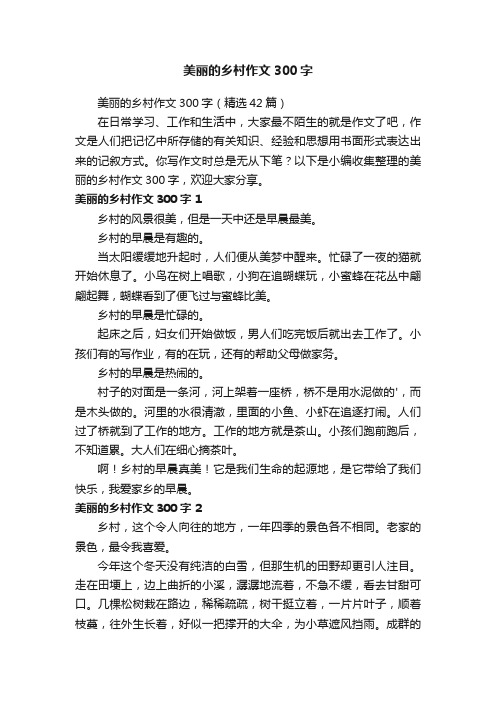 美丽的乡村作文 300 字

美丽的乡村作文 300 字（精选 42 篇）

在日常学习、工作和生活中，大家最不陌生的就是作文了吧，作文是人们把记忆中所存储的有关知识、经验和思想用书面形式表达出来的记叙方式。你写作文时总是无从下笔？以下是小编收集整理的美丽的乡村作文 300 字，欢迎大家分享。

美丽的乡村作文 300 字 1

乡村的风景很美，但是一天中还是早晨最美。

乡村的早晨是有趣的。

当太阳缓缓地升起时，人们便从美梦中醒来。忙碌了一夜的猫就开始休息了。小鸟在树上唱歌，小狗在追蝴蝶玩，小蜜蜂在花丛中翩翩起舞，蝴蝶看到了便飞过与蜜蜂比美。

乡村的早晨是忙碌的。

起床之后，妇女们开始做饭，男人们吃完饭后就出去工作了。小孩们有的写作业，有的在玩，还有的帮助父母做家务。

乡村的早晨是热闹的。

村子的对面是一条河，河上架着一座桥，桥不是用水泥做的'，而是木头做的。河里的水很清澈，里面的小鱼、小虾在追逐打闹。人们过了桥就到了工作的地方。工作的地方就是茶山。小孩们跑前跑后，不知道累。大人们在细心摘茶叶。

啊！乡村的早晨真美！它是我们生命的起源地，是它带给了我们快乐，我爱家乡的早晨。

美丽的乡村作文 300 字 2

乡村，这个令人向往的地方，一年四季的景色各不相同。老家的景色，最令我喜爱。

今年这个冬天没有纯洁的白雪，但那生机的田野却更引人注目。走在田埂上，边上曲折的小溪，潺潺地流着，不急不缓，看去甘甜可口。几棵松树栽在路边，稀稀疏疏，树干挺立着，一片片叶子，顺着枝蔓，往外生长着，好似一把撑开的大伞，为小草遮风挡雨。成群的